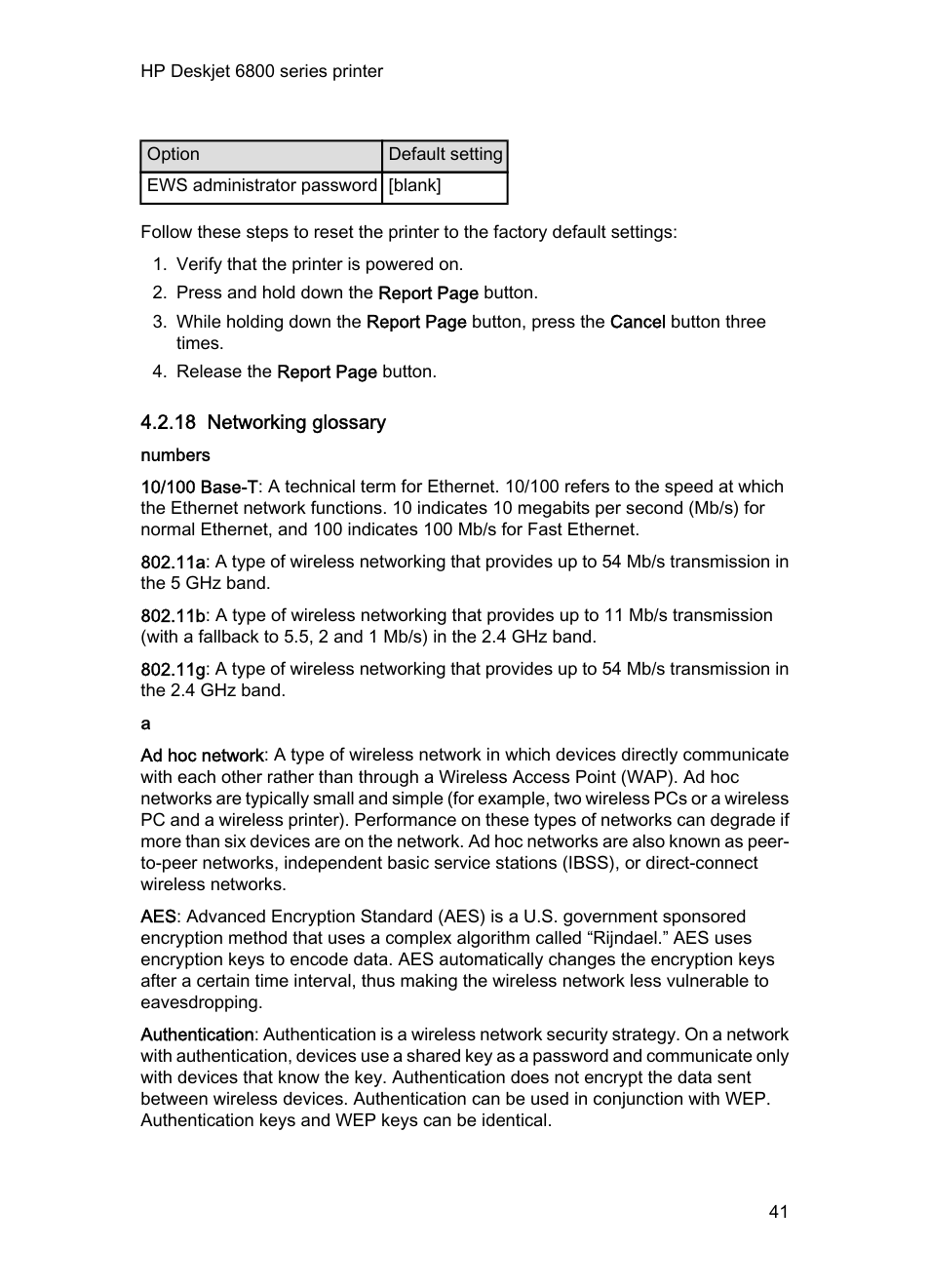 HP Deskjet 6800 series printer

| Option | Default setting |
|---|---|
| EWS administrator password | [blank] |

Follow these steps to reset the printer to the factory default settings:

1. Verify that the printer is powered on.
2. Press and hold down the Report Page button.
3. While holding down the Report Page button, press the Cancel button three times.
4. Release the Report Page button.

4.2.18 Networking glossary

numbers

10/100 Base-T: A technical term for Ethernet. 10/100 refers to the speed at which the Ethernet network functions. 10 indicates 10 megabits per second (Mb/s) for normal Ethernet, and 100 indicates 100 Mb/s for Fast Ethernet.

802.11a: A type of wireless networking that provides up to 54 Mb/s transmission in the 5 GHz band.

802.11b: A type of wireless networking that provides up to 11 Mb/s transmission (with a fallback to 5.5, 2 and 1 Mb/s) in the 2.4 GHz band.

802.11g: A type of wireless networking that provides up to 54 Mb/s transmission in the 2.4 GHz band.

a

Ad hoc network: A type of wireless network in which devices directly communicate with each other rather than through a Wireless Access Point (WAP). Ad hoc networks are typically small and simple (for example, two wireless PCs or a wireless PC and a wireless printer). Performance on these types of networks can degrade if more than six devices are on the network. Ad hoc networks are also known as peer-to-peer networks, independent basic service stations (IBSS), or direct-connect wireless networks.

AES: Advanced Encryption Standard (AES) is a U.S. government sponsored encryption method that uses a complex algorithm called “Rijndael.” AES uses encryption keys to encode data. AES automatically changes the encryption keys after a certain time interval, thus making the wireless network less vulnerable to eavesdropping.

Authentication: Authentication is a wireless network security strategy. On a network with authentication, devices use a shared key as a password and communicate only with devices that know the key. Authentication does not encrypt the data sent between wireless devices. Authentication can be used in conjunction with WEP. Authentication keys and WEP keys can be identical.

41